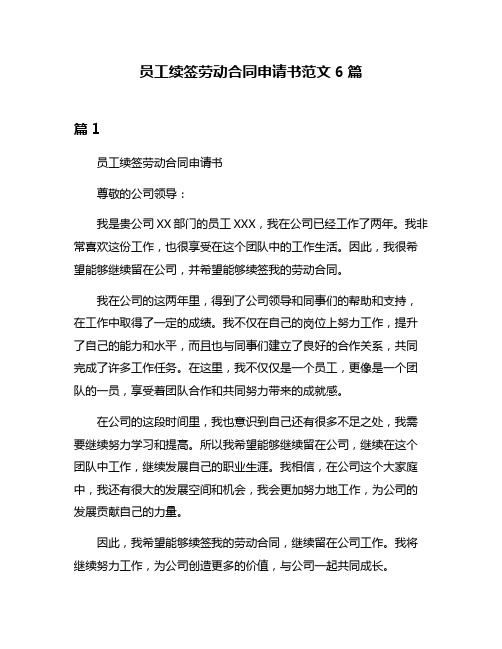 员工续签劳动合同申请书范文 6 篇

篇 1

员工续签劳动合同申请书

尊敬的公司领导：

我是贵公司 XX 部门的员工 XXX，我在公司已经工作了两年。我非常喜欢这份工作，也很享受在这个团队中的工作生活。因此，我很希望能够继续留在公司，并希望能够续签我的劳动合同。

我在公司的这两年里，得到了公司领导和同事们的帮助和支持，在工作中取得了一定的成绩。我不仅在自己的岗位上努力工作，提升了自己的能力和水平，而且也与同事们建立了良好的合作关系，共同完成了许多工作任务。在这里，我不仅仅是一个员工，更像是一个团队的一员，享受着团队合作和共同努力带来的成就感。

在公司的这段时间里，我也意识到自己还有很多不足之处，我需要继续努力学习和提高。所以我希望能够继续留在公司，继续在这个团队中工作，继续发展自己的职业生涯。我相信，在公司这个大家庭中，我还有很大的发展空间和机会，我会更加努力地工作，为公司的发展贡献自己的力量。

因此，我希望能够续签我的劳动合同，继续留在公司工作。我将继续努力工作，为公司创造更多的价值，与公司一起共同成长。